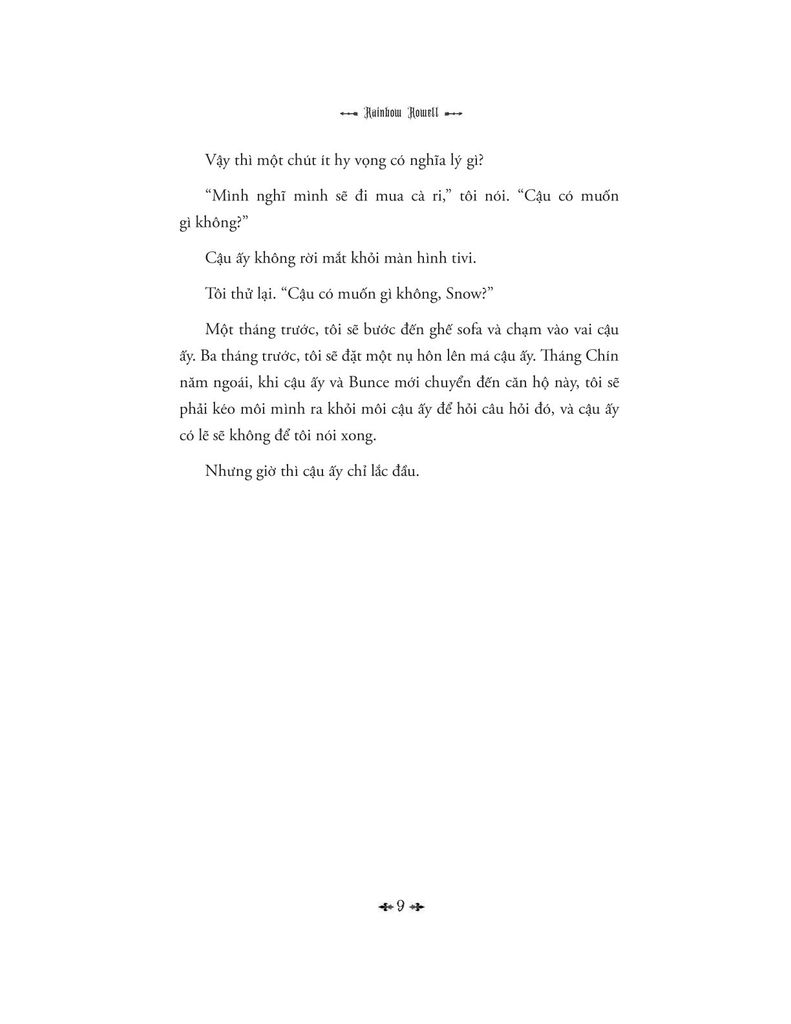 Rainbow Rowell

Vậy thì một chút ít hy vọng có nghĩa lý gì?

“Mình nghĩ mình sẽ đi mua cà ri,” tôi nói. “Cậu có muốn gì không?”

Cậu ấy không rời mắt khỏi màn hình tivi.

Tôi thử lại. “Cậu có muốn gì không, Snow?”

Một tháng trước, tôi sẽ bước đến ghế sofa và chạm vào vai cậu ấy. Ba tháng trước, tôi sẽ đặt một nụ hôn lên má cậu ấy. Tháng Chín năm ngoái, khi cậu ấy và Bunce mới chuyển đến căn hộ này, tôi sẽ phải kéo môi mình ra khỏi môi cậu ấy để hỏi câu hỏi đó, và cậu ấy có lẽ sẽ không để tôi nói xong.

Nhưng giờ thì cậu ấy chỉ lắc đầu.

9